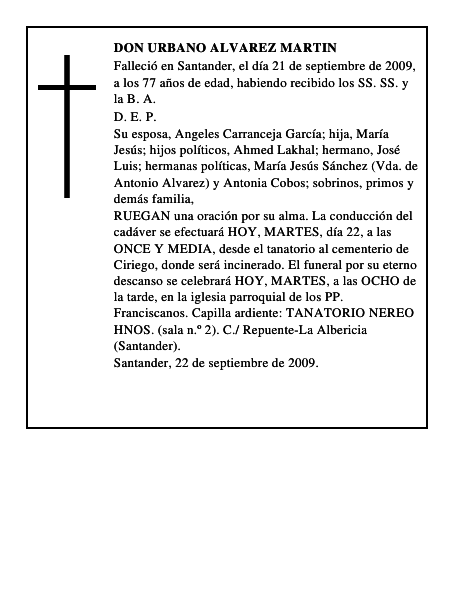 DON URBANO ALVAREZ MARTIN

Falleció en Santander, el día 21 de septiembre de 2009, a los 77 años de edad, habiendo recibido los SS. SS. y la B. A.

D. E. P.

Su esposa, Angeles Carranceja García; hija, María Jesús; hijos políticos, Ahmed Lakhal; hermano, José Luis; hermanas políticas, María Jesús Sánchez (Vda. de Antonio Alvarez) y Antonia Cobos; sobrinos, primos y demás familia,

RUEGAN una oración por su alma. La conducción del cadáver se efectuará HOY, MARTES, día 22, a las ONCE Y MEDIA, desde el tanatorio al cementerio de Ciriego, donde será incinerado. El funeral por su eterno descanso se celebrará HOY, MARTES, a las OCHO de la tarde, en la iglesia parroquial de los PP. Franciscanos. Capilla ardiente: TANATORIO NEREO HNOS. (sala n.º 2). C./ Repuente-La Albericia (Santander).

Santander, 22 de septiembre de 2009.